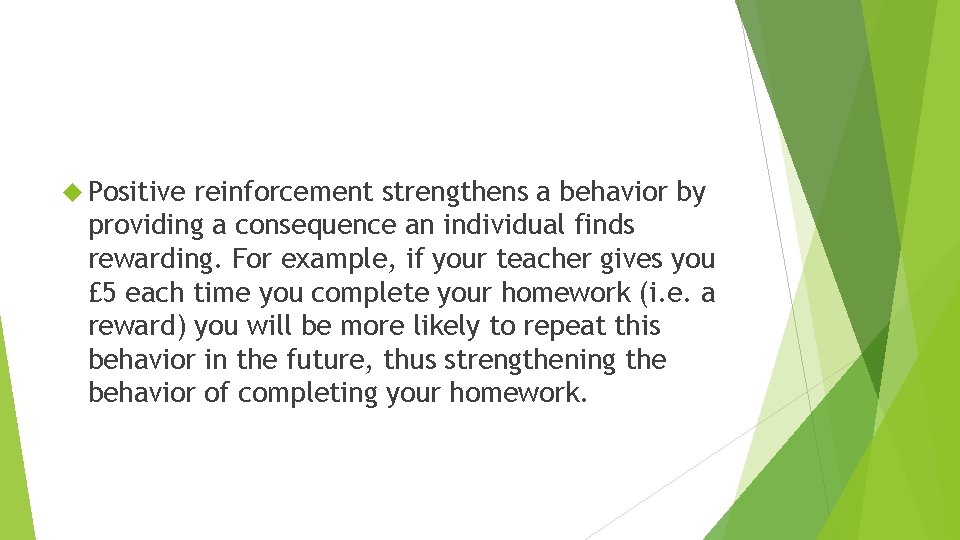 Positive reinforcement strengthens a behavior by providing a consequence an individual finds rewarding. For example, if your teacher gives you £5 each time you complete your homework (i.e. a reward) you will be more likely to repeat this behavior in the future, thus strengthening the behavior of completing your homework.